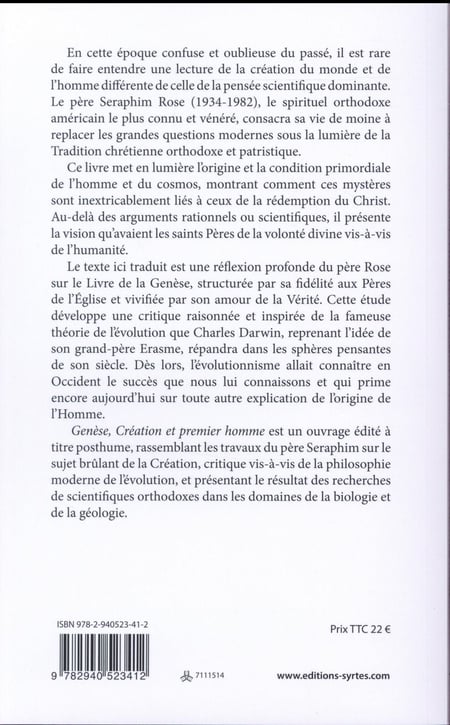 En cette époque confuse et oublieuse du passé, il est rare de faire entendre une lecture de la création du monde et de l'homme différente de celle de la pensée scientifique dominante. Le père Seraphim Rose (1934-1982), le spirituel orthodoxe américain le plus connu et vénéré, consacra sa vie de moine à replacer les grandes questions modernes sous la lumière de la Tradition chrétienne orthodoxe et patristique.

Ce livre met en lumière l'origine et la condition primordiale de l'homme et du cosmos, montrant comment ces mystères sont inextricablement liés à ceux de la rédemption du Christ. Au-delà des arguments rationnels ou scientifiques, il présente la vision qu'avaient les saints Pères de la volonté divine vis-à-vis de l'humanité.

Le texte ici traduit est une réflexion profonde du père Rose sur le Livre de la Genèse, structurée par sa fidélité aux Pères de l'Église et vivifiée par son amour de la Vérité. Cette étude développe une critique raisonnée et inspirée de la fameuse théorie de l'évolution que Charles Darwin, reprenant l'idée de son grand-père Erasme, répandra dans les sphères pensantes de son siècle. Dès lors, l'évolutionnisme allait connaître en Occident le succès que nous lui connaissons et qui prime encore aujourd'hui sur toute autre explication de l'origine de l'Homme.

Genèse, Création et premier homme est un ouvrage édité à titre posthume, rassemblant les travaux du père Seraphim sur le sujet brûlant de la Création, critique vis-à-vis de la philosophie moderne de l'évolution, et présentant le résultat des recherches de scientifiques orthodoxes dans les domaines de la biologie et de la géologie.

ISBN 978-2-940523-41-2

Prix TTC 22 €

9 782940 523412

7111514

www.editions-syrtes.com